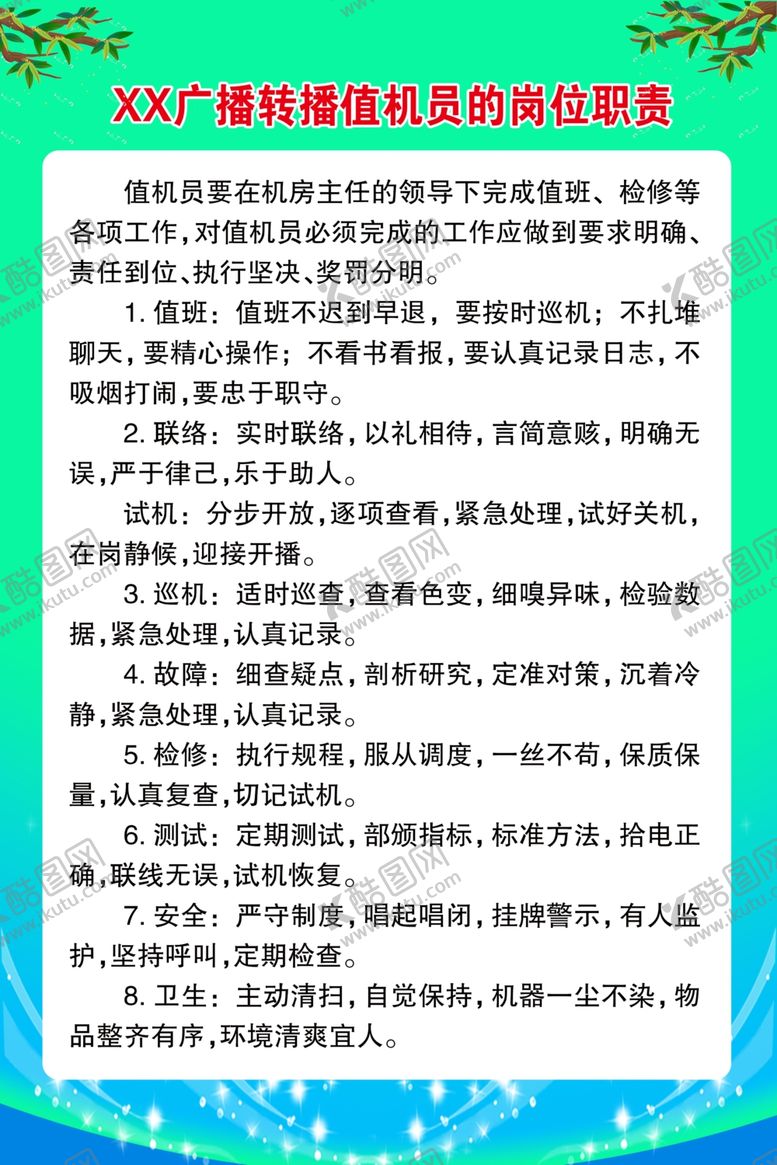 XX广播转播值机员的岗位职责

值机员要在机房主任的领导下完成值班、检修等各项工作，对值机员必须完成的工作应做到要求明确、责任到位、执行坚决、奖罚分明。

1. 值班：值班不迟到早退，要按时巡机；不扎堆聊天，要精心操作；不看书看报，要认真记录日志，不吸烟打闹，要忠于职守。

2. 联络：实时联络，以礼相待，言简意赅，明确无误，严于律己，乐于助人。

试机：分步开放，逐项查看，紧急处理，试好关机，在岗静候，迎接开播。

3. 巡机：适时巡查，查看色变，细嗅异味，检验数据，紧急处理，认真记录。

4. 故障：细查疑点，剖析研究，定准对策，沉着冷静，紧急处理，认真记录。

5. 检修：执行规程，服从调度，一丝不苟，保质保量，认真复查，切记试机。

6. 测试：定期测试，部颁指标，标准方法，拾电正确，联线无误，试机恢复。

7. 安全：严守制度，唱起唱闭，挂牌警示，有人监护，坚持呼叫，定期检查。

8. 卫生：主动清扫，自觉保持，机器一尘不染，物品整齐有序，环境清爽宜人。

酷图网 www.ikutu.com